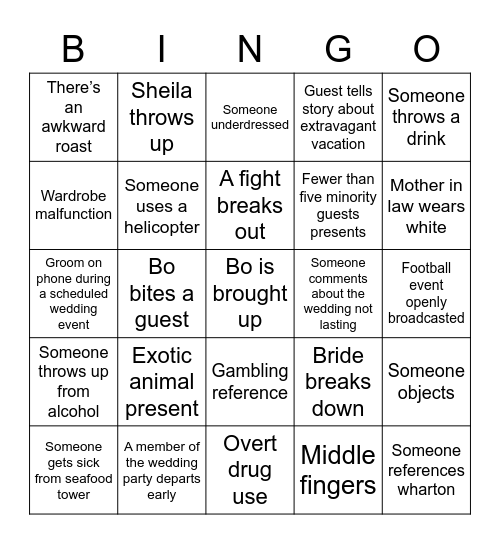 | B | I | N | G | O |
|---|---|---|---|---|
| There's an awkward roast | Sheila throws up | Someone underdressed | Guest tells story about extravagant vacation | Someone throws a drink |
| Wardrobe malfunction | Someone uses a helicopter | A fight breaks out | Fewer than five minority guests presents | Mother in law wears white |
| Groom on phone during a scheduled wedding event | Bo bites a guest | Bo is brought up | Someone comments about the wedding not lasting | Football event openly broadcasted |
| Someone throws up from alcohol | Exotic animal present | Gambling reference | Bride breaks down | Someone objects |
| Someone gets sick from seafood tower | A member of the wedding party departs early | Overt drug use | Middle fingers | Someone references wharton |